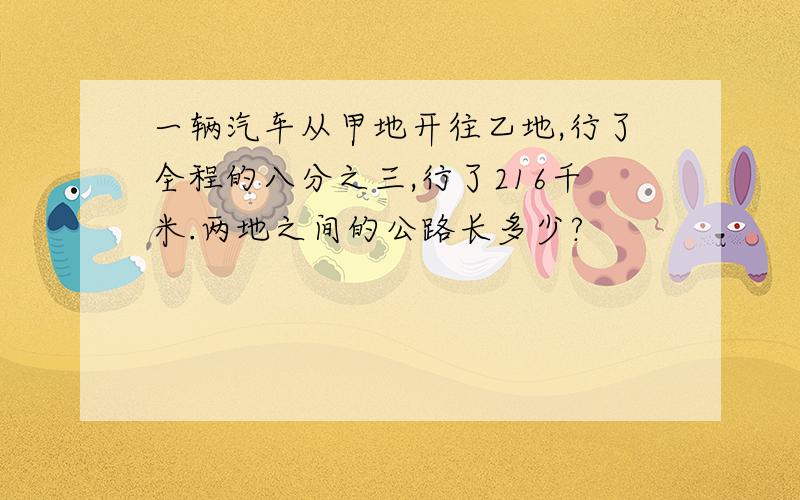 一辆汽车从甲地开往乙地,行了全程的八分之三,行了216千米.两地之间的公路长多少?